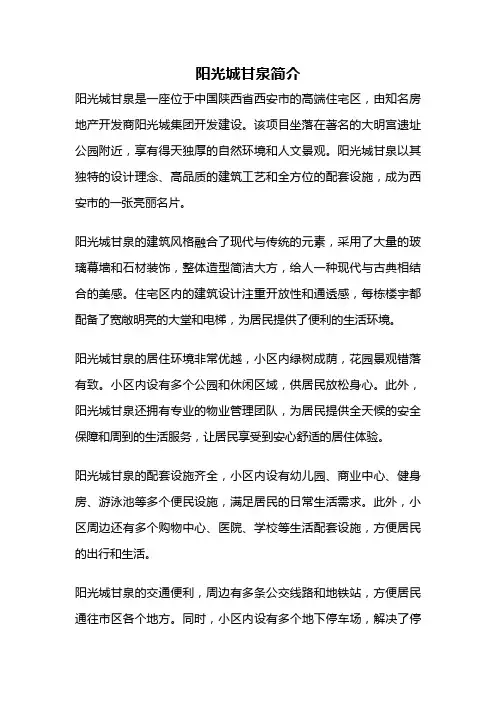 阳光城甘泉简介

阳光城甘泉是一座位于中国陕西省西安市的高端住宅区，由知名房地产开发商阳光城集团开发建设。该项目坐落在著名的大明宫遗址公园附近，享有得天独厚的自然环境和人文景观。阳光城甘泉以其独特的设计理念、高品质的建筑工艺和全方位的配套设施，成为西安市的一张亮丽名片。

阳光城甘泉的建筑风格融合了现代与传统的元素，采用了大量的玻璃幕墙和石材装饰，整体造型简洁大方，给人一种现代与古典相结合的美感。住宅区内的建筑设计注重开放性和通透感，每栋楼宇都配备了宽敞明亮的大堂和电梯，为居民提供了便利的生活环境。

阳光城甘泉的居住环境非常优越，小区内绿树成荫，花园景观错落有致。小区内设有多个公园和休闲区域，供居民放松身心。此外，阳光城甘泉还拥有专业的物业管理团队，为居民提供全天候的安全保障和周到的生活服务，让居民享受到安心舒适的居住体验。

阳光城甘泉的配套设施齐全，小区内设有幼儿园、商业中心、健身房、游泳池等多个便民设施，满足居民的日常生活需求。此外，小区周边还有多个购物中心、医院、学校等生活配套设施，方便居民的出行和生活。

阳光城甘泉的交通便利，周边有多条公交线路和地铁站，方便居民通往市区各个地方。同时，小区内设有多个地下停车场，解决了停